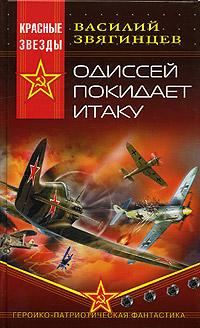 КРАСНЫЕ ЗВЕЗДЫ

ВАСИЛИЙ ЗВЯГИНЦЕВ

ОДИССЕЙ ПОКИДАЕТ ИТАКУ

ГЕРОИКО-ПАТРИОТИЧЕСКАЯ ФАНТАСТИКА